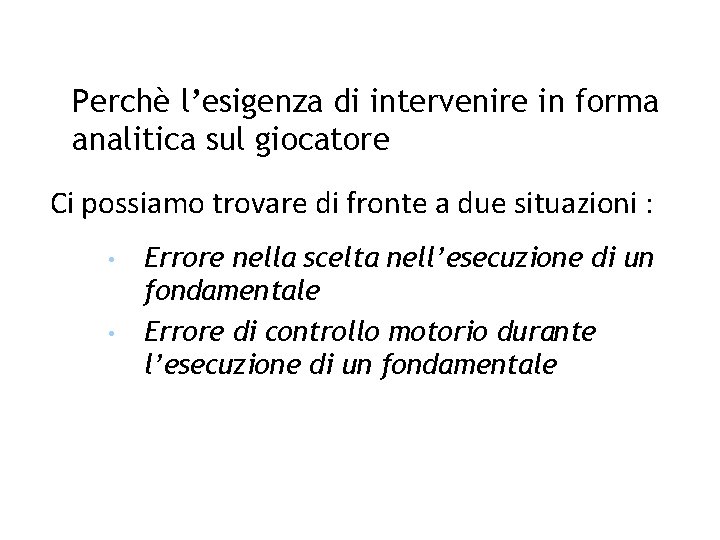 Perchè l’esigenza di intervenire in forma analitica sul giocatore

Ci possiamo trovare di fronte a due situazioni :

• Errore nella scelta nell’esecuzione di un fondamentale
• Errore di controllo motorio durante l’esecuzione di un fondamentale